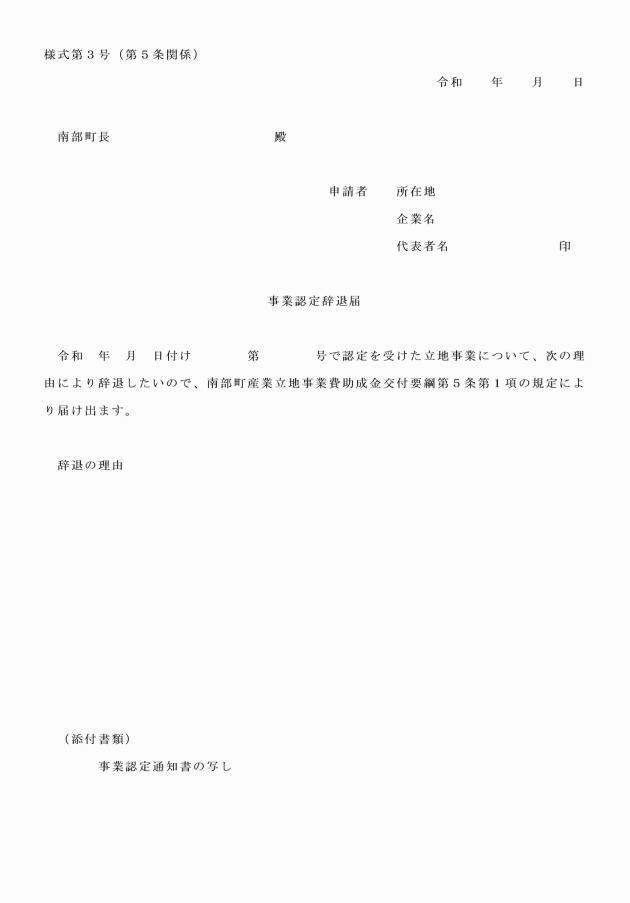 様式第３号（第５条関係）

令和　　年　　月　　日

南部町長　　　　　　　　　　殿

申請者　所在地
企業名
代表者名　　　　　　　印

事業認定辞退届

令和　年　月　日付け　　　第　　　号で認定を受けた立地事業について、次の理由により辞退したいので、南部町産業立地事業費助成金交付要綱第５条第１項の規定により届け出ます。

辞退の理由

（添付書類）
事業認定通知書の写し